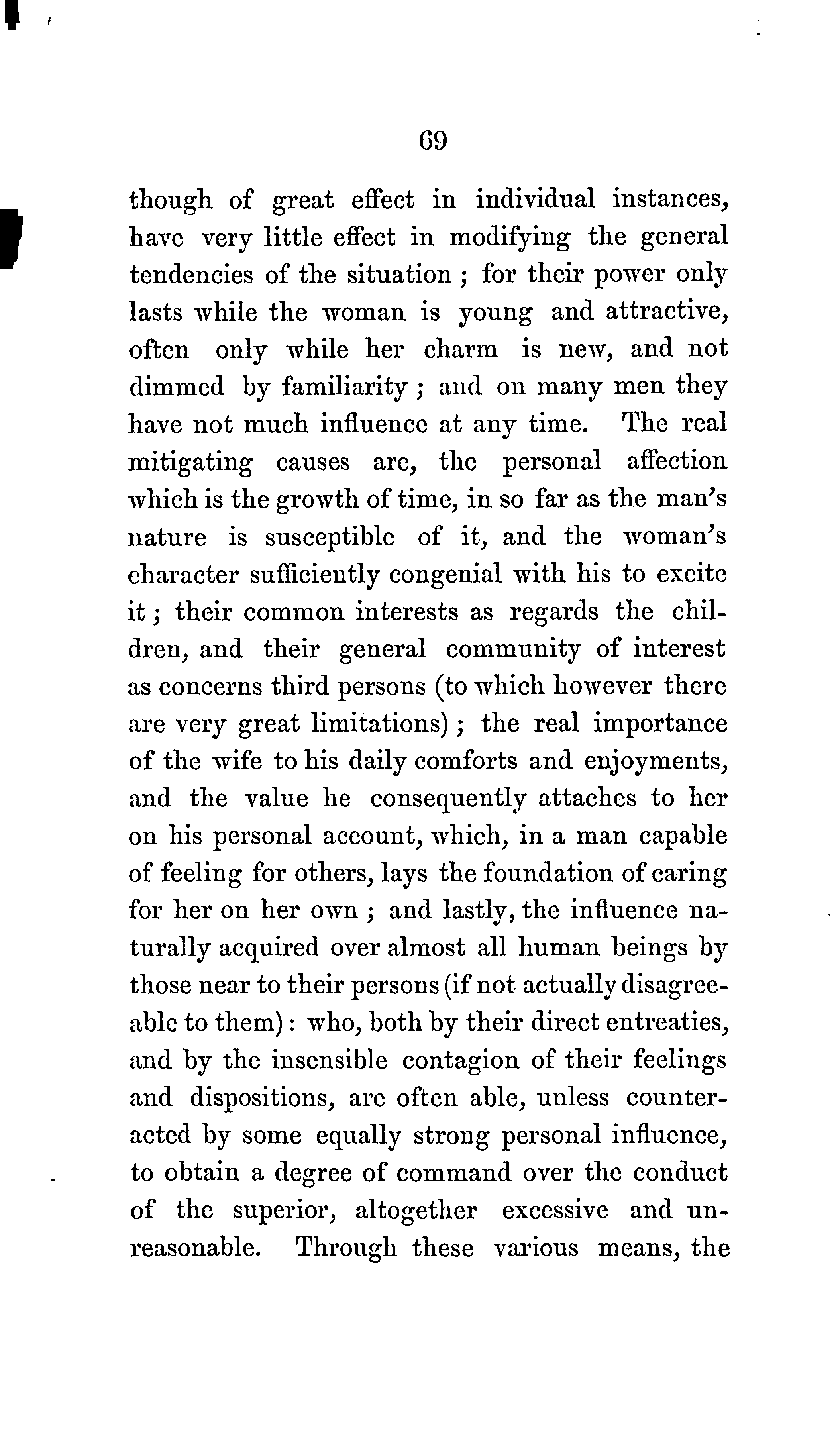 69

though of great effect in individual instances, have very little effect in modifying the general tendencies of the situation; for their power only lasts while the woman is young and attractive, often only while her charm is new, and not dimmed by familiarity; and on many men they have not much influence at any time. The real mitigating causes are, the personal affection which is the growth of time, in so far as the man's nature is susceptible of it, and the woman's character sufficiently congenial with his to excite it; their common interests as regards the children, and their general community of interest as concerns third persons (to which however there are very great limitations); the real importance of the wife to his daily comforts and enjoyments, and the value he consequently attaches to her on his personal account, which, in a man capable of feeling for others, lays the foundation of caring for her on her own; and lastly, the influence naturally acquired over almost all human beings by those near to their persons (if not actually disagreeable to them): who, both by their direct entreaties, and by the insensible contagion of their feelings and dispositions, are often able, unless counteracted by some equally strong personal influence, to obtain a degree of command over the conduct of the superior, altogether excessive and unreasonable. Through these various means, the